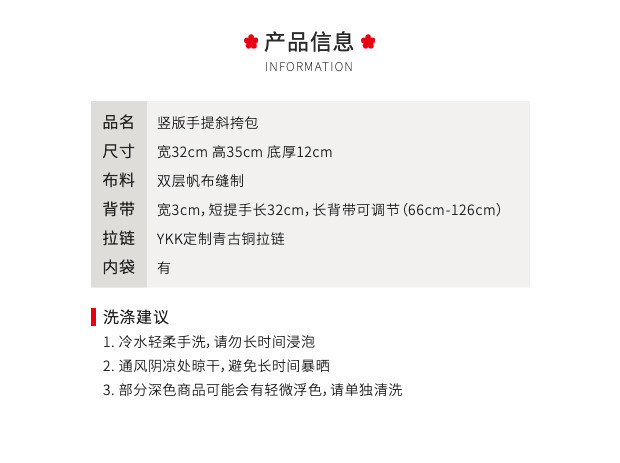 产品信息
INFORMATION

| 品名 | 竖版手提斜挎包 |
|---|---|
| 尺寸 | 宽32cm 高35cm 底厚12cm |
| 布料 | 双层帆布缝制 |
| 背带 | 宽3cm，短提手长32cm，长背带可调节（66cm-126cm） |
| 拉链 | YKK定制青古铜拉链 |
| 内袋 | 有 |

洗涤建议
1. 冷水轻柔手洗，请勿长时间浸泡
2. 通风阴凉处晾干，避免长时间暴晒
3. 部分深色商品可能会有轻微浮色，请单独清洗